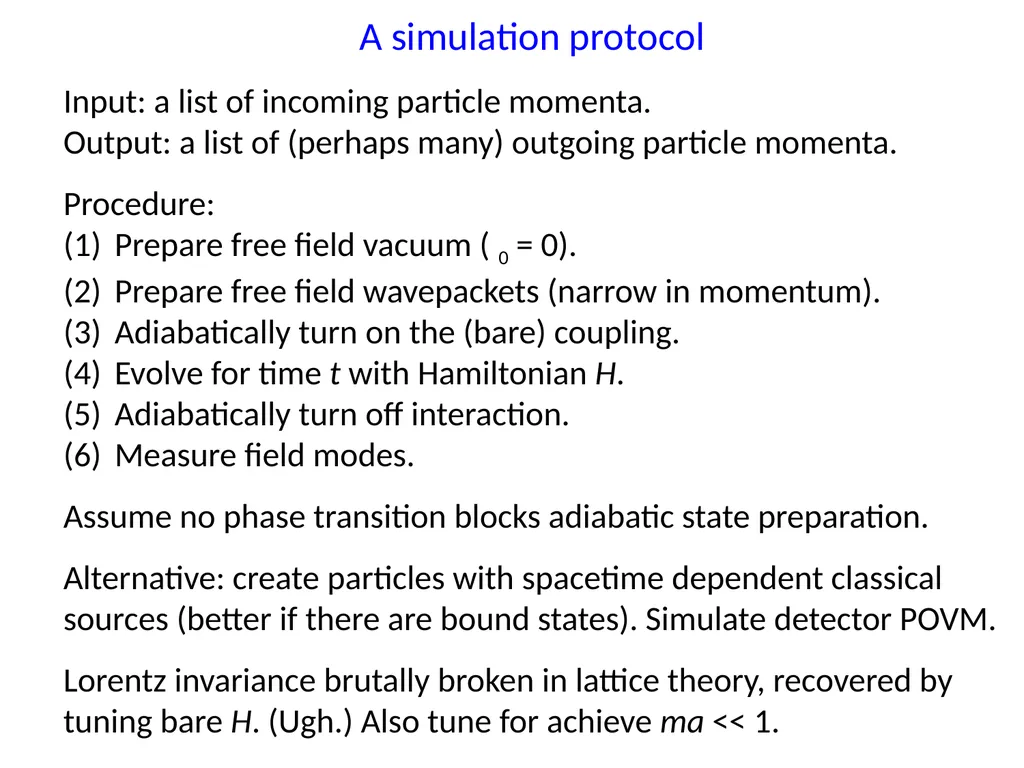 A simulation protocol

Input: a list of incoming particle momenta.
Output: a list of (perhaps many) outgoing particle momenta.

Procedure:
(1) Prepare free field vacuum ( $_0$ = 0).
(2) Prepare free field wavepackets (narrow in momentum).
(3) Adiabatically turn on the (bare) coupling.
(4) Evolve for time $t$ with Hamiltonian $H$.
(5) Adiabatically turn off interaction.
(6) Measure field modes.

Assume no phase transition blocks adiabatic state preparation.

Alternative: create particles with spacetime dependent classical sources (better if there are bound states). Simulate detector POVM.

Lorentz invariance brutally broken in lattice theory, recovered by tuning bare $H$. (Ugh.) Also tune for achieve $ma$ << 1.